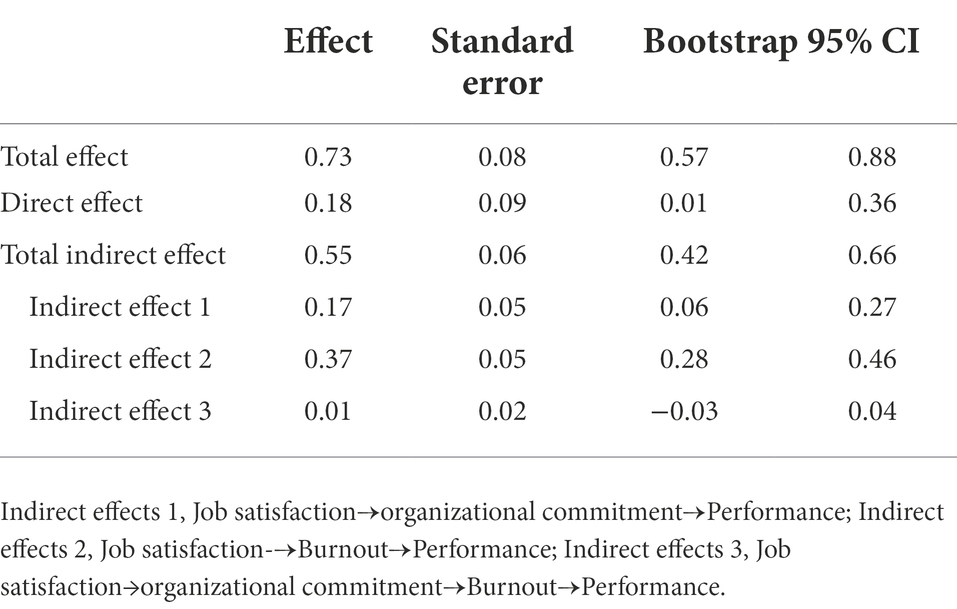 |  | Effect | Standard error | Bootstrap 95% CI |  |
|---|---|---|---|---|
| Total effect | 0.73 | 0.08 | 0.57 | 0.88 |
| Direct effect | 0.18 | 0.09 | 0.01 | 0.36 |
| Total indirect effect | 0.55 | 0.06 | 0.42 | 0.66 |
| Indirect effect 1 | 0.17 | 0.05 | 0.06 | 0.27 |
| Indirect effect 2 | 0.37 | 0.05 | 0.28 | 0.46 |
| Indirect effect 3 | 0.01 | 0.02 | −0.03 | 0.04 |

Indirect effects 1, Job satisfaction→organizational commitment→Performance; Indirect effects 2, Job satisfaction-→Burnout→Performance; Indirect effects 3, Job satisfaction→organizational commitment→Burnout→Performance.